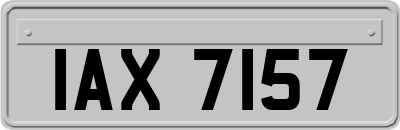 IAX 7157